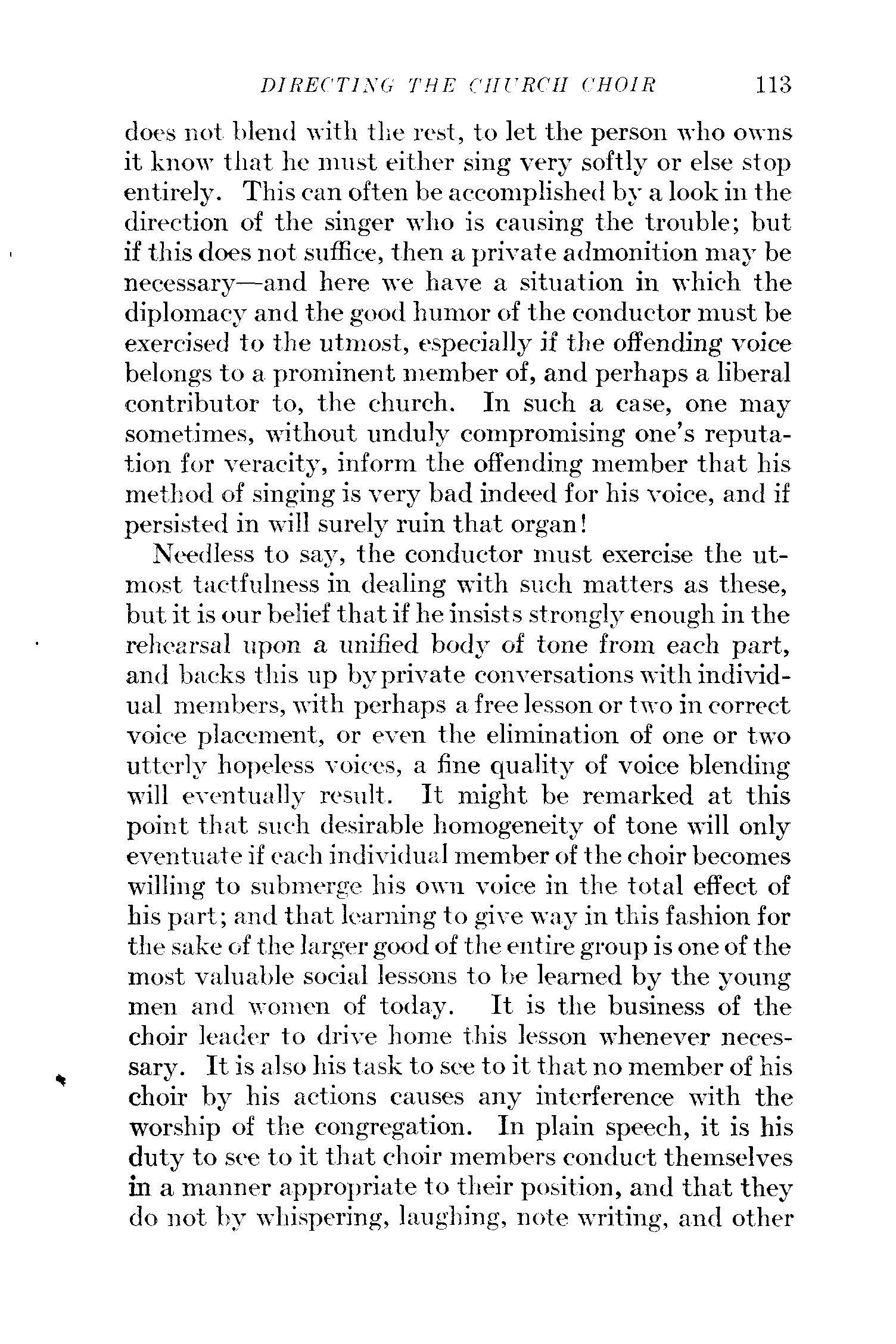 DIRECTING THE CHURCH CHOIR 113

does not blend with the rest, to let the person who owns it know that he must either sing very softly or else stop entirely. This can often be accomplished by a look in the direction of the singer who is causing the trouble; but if this does not suffice, then a private admonition may be necessary—and here we have a situation in which the diplomacy and the good humor of the conductor must be exercised to the utmost, especially if the offending voice belongs to a prominent member of, and perhaps a liberal contributor to, the church. In such a case, one may sometimes, without unduly compromising one's reputation for veracity, inform the offending member that his method of singing is very bad indeed for his voice, and if persisted in will surely ruin that organ!

Needless to say, the conductor must exercise the utmost tactfulness in dealing with such matters as these, but it is our belief that if he insists strongly enough in the rehearsal upon a unified body of tone from each part, and backs this up by private conversations with individual members, with perhaps a free lesson or two in correct voice placement, or even the elimination of one or two utterly hopeless voices, a fine quality of voice blending will eventually result. It might be remarked at this point that such desirable homogeneity of tone will only eventuate if each individual member of the choir becomes willing to submerge his own voice in the total effect of his part; and that learning to give way in this fashion for the sake of the larger good of the entire group is one of the most valuable social lessons to be learned by the young men and women of today. It is the business of the choir leader to drive home this lesson whenever necessary. It is also his task to see to it that no member of his choir by his actions causes any interference with the worship of the congregation. In plain speech, it is his duty to see to it that choir members conduct themselves in a manner appropriate to their position, and that they do not by whispering, laughing, note writing, and other